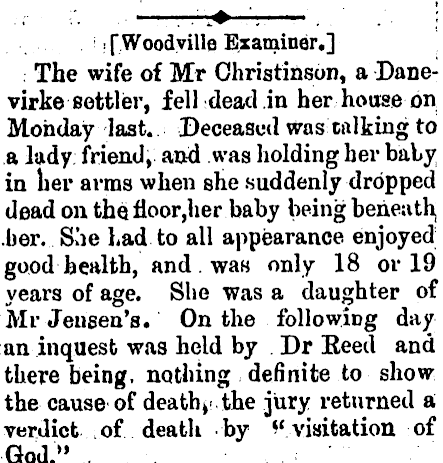 [Woodville Examiner.]

The wife of Mr Christinson, a Danevirke settler, fell dead in her house on Monday last. Deceased was talking to a lady friend, and was holding her baby in her arms when she suddenly dropped dead on the floor,her baby being beneath her. She had to all appearance enjoyed good health, and was only 18 or 19 years of age. She was a daughter of Mr Jensen's. On the following day an inquest was held by Dr Reed and there being nothing definite to show the cause of death, the jury returned a verdict of death by "visitation of God."